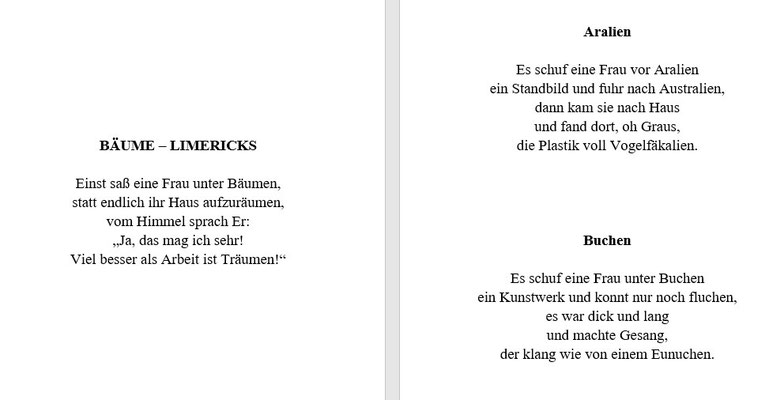 BÄUME – LIMERICKS

Einst saß eine Frau unter Bäumen,
statt endlich ihr Haus aufzuräumen,
vom Himmel sprach Er:
„Ja, das mag ich sehr!
Viel besser als Arbeit ist Träumen!“

Aralien

Es schuf eine Frau vor Aralien
ein Standbild und fuhr nach Australien,
dann kam sie nach Haus
und fand dort, oh Graus,
die Plastik voll Vogelfäkalien.

Buchen

Es schuf eine Frau unter Buchen
ein Kunstwerk und konnt nur noch fluchen,
es war dick und lang
und machte Gesang,
der klang wie von einem Eunuchen.